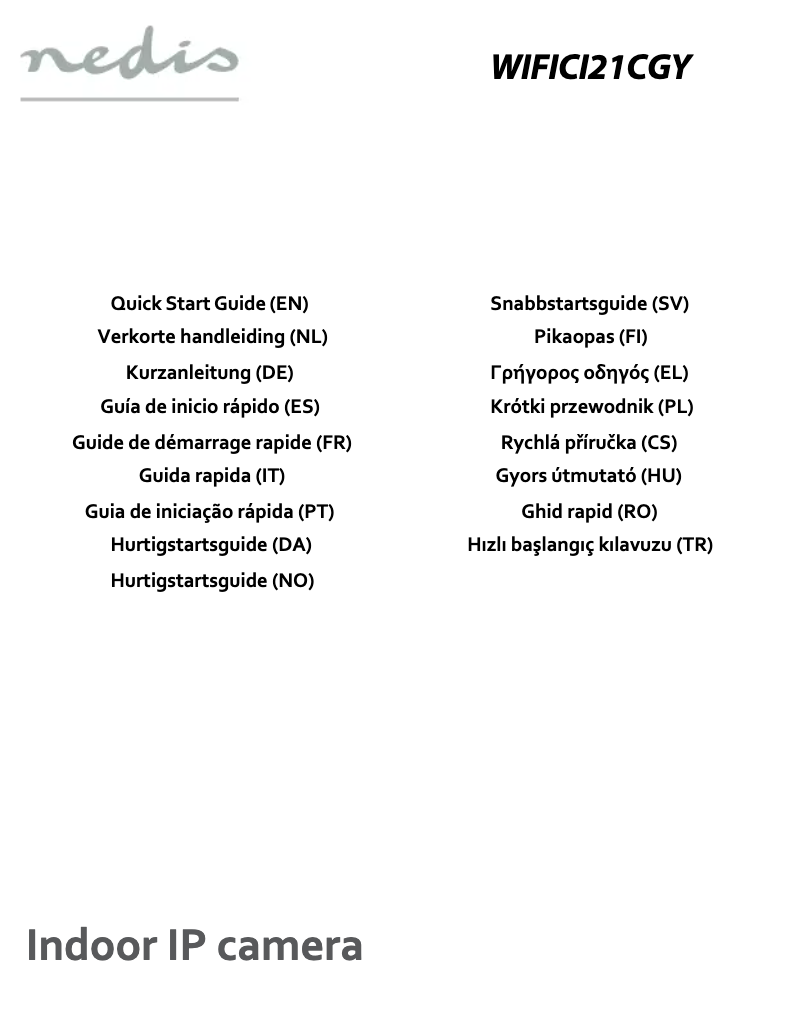 nedis

WIFICI21CGY

Quick Start Guide (EN)
Verkorte handleiding (NL)
Kurzanleitung (DE)
Guía de inicio rápido (ES)
Guide de démarrage rapide (FR)
Guida rapida (IT)
Guia de iniciação rápida (PT)
Hurtigstartsguide (DA)
Hurtigstartsguide (NO)

Snabbstartsguide (SV)
Pikaopas (FI)
Γρήγορος οδηγός (EL)
Krótki przewodnik (PL)
Rychlá příručka (CS)
Gyors útmutató (HU)
Ghid rapid (RO)
Hızlı başlangıç kılavuzu (TR)

Indoor IP camera